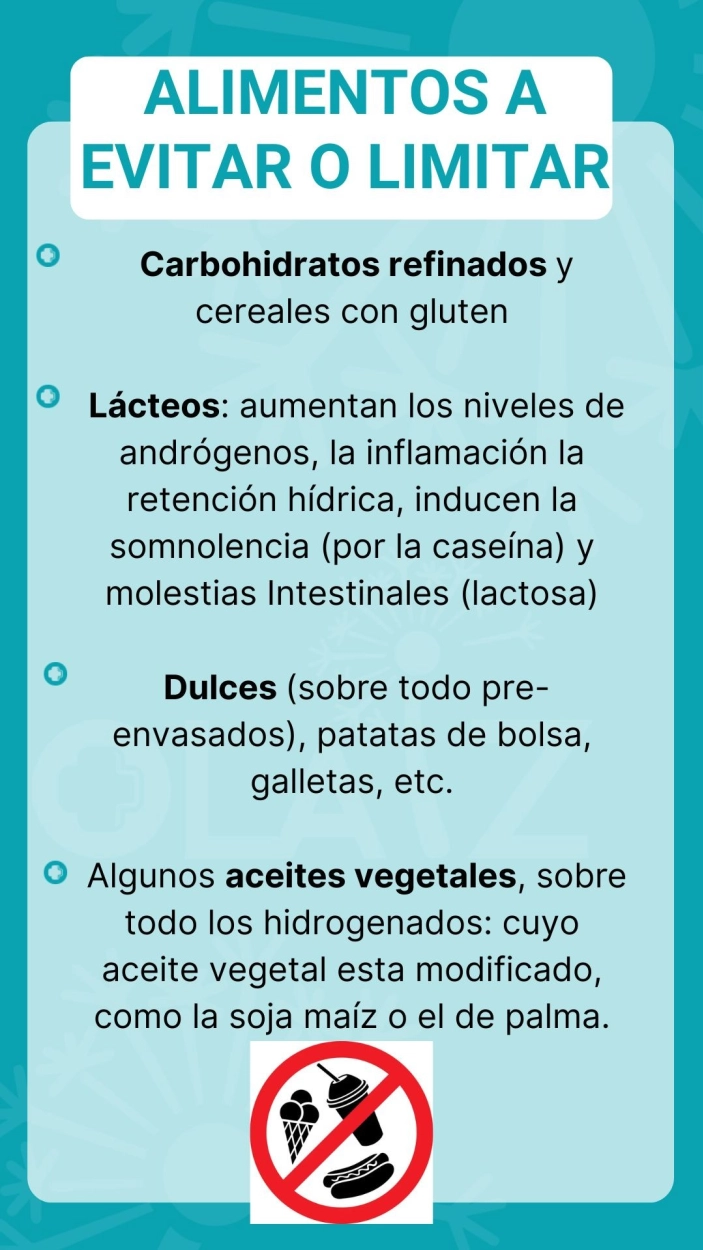 ALIMENTOS A EVITAR O LIMITAR

Carbohidratos refinados y cereales con gluten

Lácteos: aumentan los niveles de andrógenos, la inflamación la retención hídrica, inducen la somnolencia (por la caseína) y molestias Intestinales (lactosa)

Dulces (sobre todo pre-envasados), patatas de bolsa, galletas, etc.

Algunos aceites vegetales, sobre todo los hidrogenados: cuyo aceite vegetal esta modificado, como la soja maíz o el de palma.